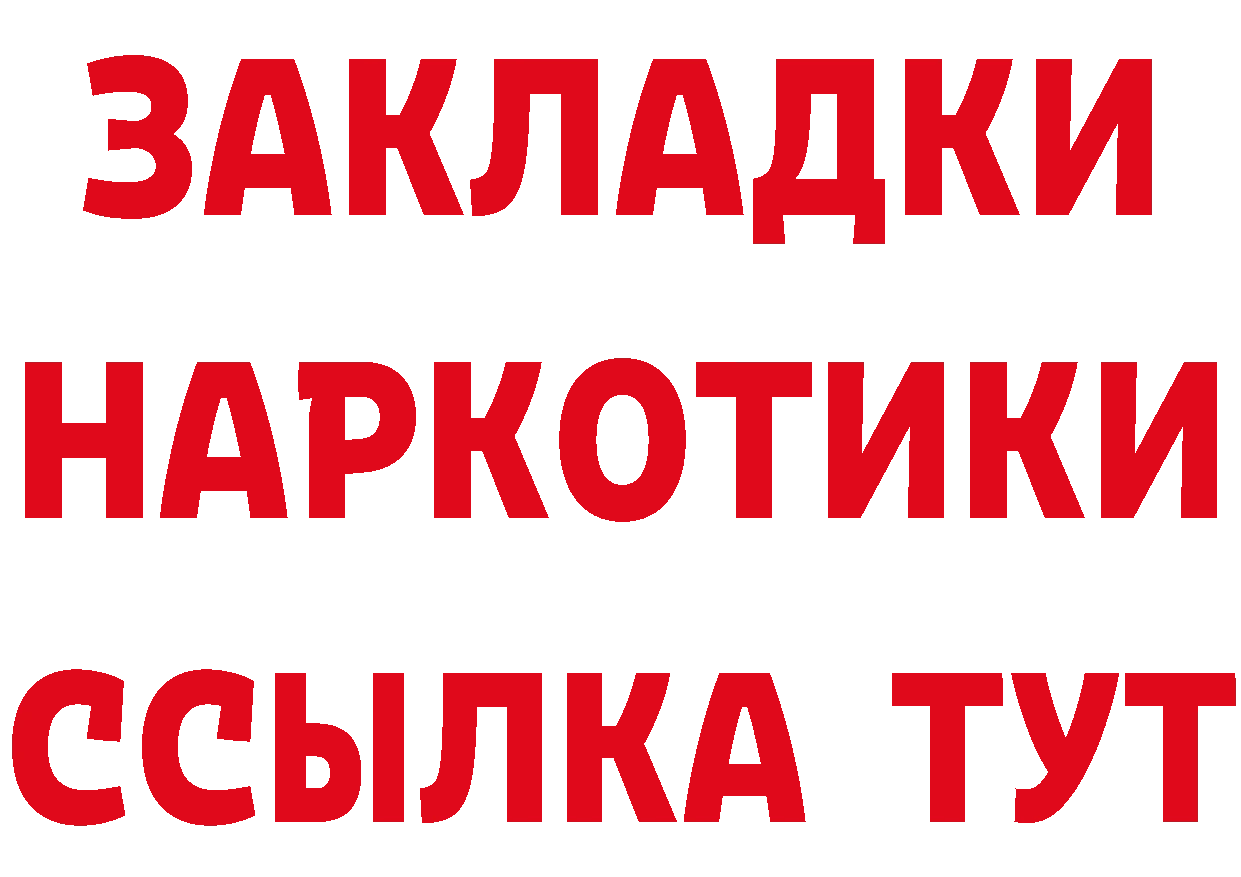 ЗАКЛАДКИ НАРКОТИКИ ССЫЛКА ТУТ